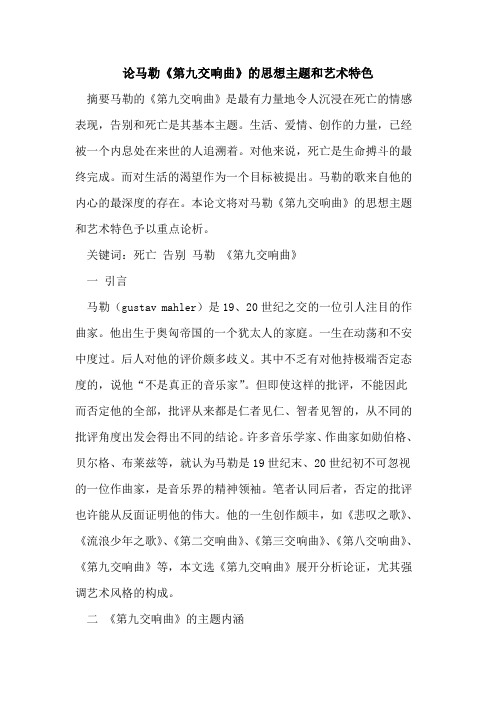 论马勒《第九交响曲》的思想主题和艺术特色

摘要马勒的《第九交响曲》是最有力量地令人沉浸在死亡的情感表现，告别和死亡是其基本主题。生活、爱情、创作的力量，已经被一个内息处在来世的人追溯着。对他来说，死亡是生命搏斗的最终完成。而对生活的渴望作为一个目标被提出。马勒的歌来自他的内心的最深度的存在。本论文将对马勒《第九交响曲》的思想主题和艺术特色予以重点论析。

关键词：死亡 告别 马勒 《第九交响曲》

一 引言

马勒（gustav mahler）是19、20世纪之交的一位引人注目的作曲家。他出生于奥匈帝国的一个犹太人的家庭。一生在动荡和不安中度过。后人对他的评价颇多歧义。其中不乏有对他持极端否定态度的，说他“不是真正的音乐家”。但即使这样的批评，不能因此而否定他的全部，批评从来都是仁者见仁、智者见智的，从不同的批评角度出发会得出不同的结论。许多音乐学家、作曲家如勋伯格、贝尔格、布莱兹等，就认为马勒是19世纪末、20世纪初不可忽视的一位作曲家，是音乐界的精神领袖。笔者认同后者，否定的批评也许能从反面证明他的伟大。他的一生创作颇丰，如《悲叹之歌》、《流浪少年之歌》、《第二交响曲》、《第三交响曲》、《第八交响曲》、《第九交响曲》等，本文选《第九交响曲》展开分析论证，尤其强调艺术风格的构成。

二 《第九交响曲》的主题内涵